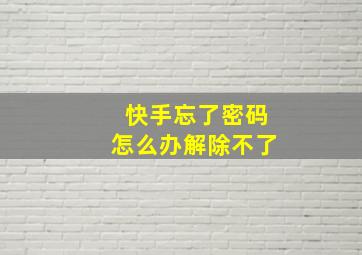 快手忘了密码
怎么办解除不了